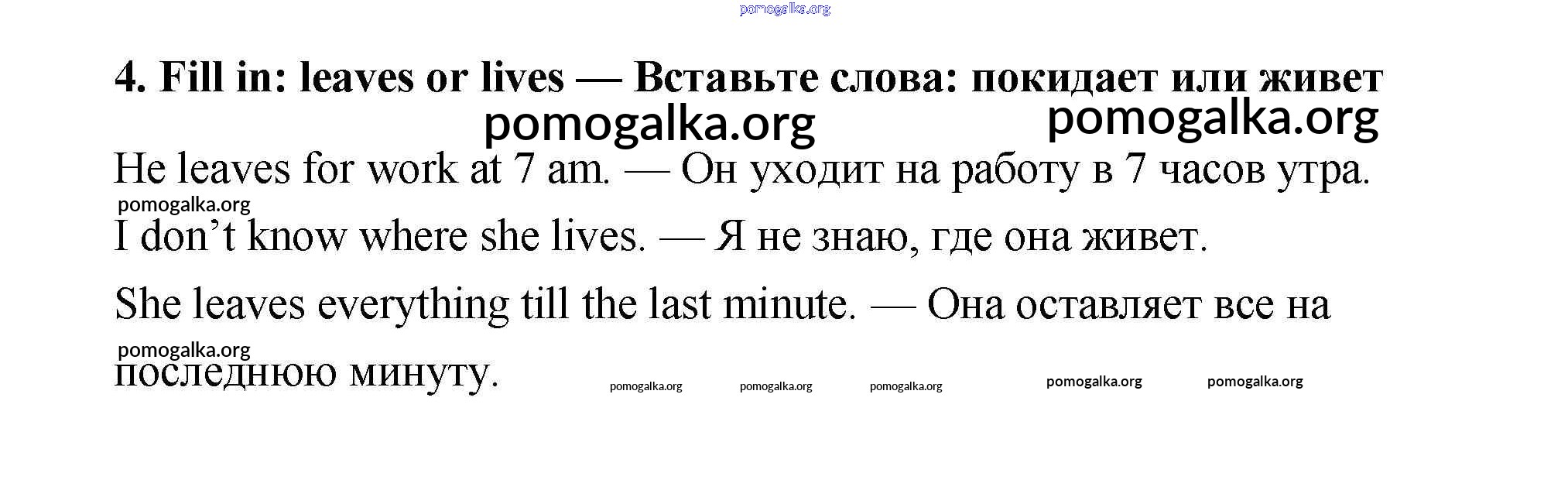 4. Fill in: leaves or lives — Вставьте слова: покидает или живет

He leaves for work at 7 am. — Он уходит на работу в 7 часов утра.

I don't know where she lives. — Я не знаю, где она живет.

She leaves everything till the last minute. — Она оставляет все на последнюю минуту.

pomogalka.org